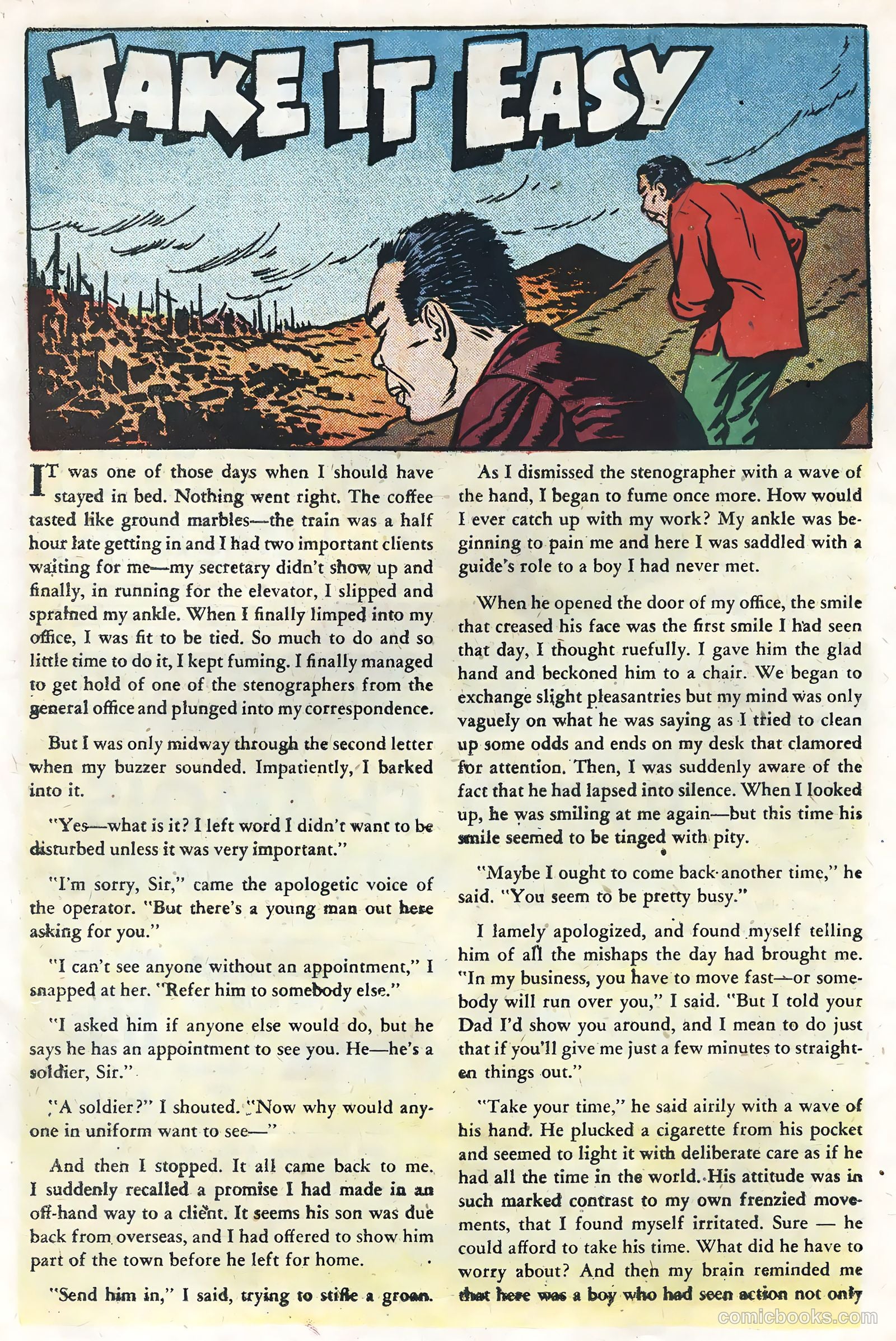 TAKE IT EASY

IT was one of those days when I should have stayed in bed. Nothing went right. The coffee tasted like ground marbles—the train was a half hour late getting in and I had two important clients waiting for me—my secretary didn't show up and finally, in running for the elevator, I slipped and sprained my ankle. When I finally limped into my office, I was fit to be tied. So much to do and so little time to do it, I kept fuming. I finally managed to get hold of one of the stenographers from the general office and plunged into my correspondence.

But I was only midway through the second letter when my buzzer sounded. Impatiently, I barked into it.

"Yes—what is it? I left word I didn't want to be disturbed unless it was very important."

"I'm sorry, Sir," came the apologetic voice of the operator. "But there's a young man out here asking for you."

"I can't see anyone without an appointment," I snapped at her. "Refer him to somebody else."

"I asked him if anyone else would do, but he says he has an appointment to see you. He—he's a soldier, Sir."

"A soldier?" I shouted. "Now why would anyone in uniform want to see—"

And then I stopped. It all came back to me. I suddenly recalled a promise I had made in an off-hand way to a client. It seems his son was due back from overseas, and I had offered to show him part of the town before he left for home.

"Send him in," I said, trying to stifle a groan.

As I dismissed the stenographer with a wave of the hand, I began to fume once more. How would I ever catch up with my work? My ankle was beginning to pain me and here I was saddled with a guide's role to a boy I had never met.

When he opened the door of my office, the smile that creased his face was the first smile I had seen that day, I thought ruefully. I gave him the glad hand and beckoned him to a chair. We began to exchange slight pleasantries but my mind was only vaguely on what he was saying as I tried to clean up some odds and ends on my desk that clamored for attention. Then, I was suddenly aware of the fact that he had lapsed into silence. When I looked up, he was smiling at me again—but this time his smile seemed to be tinged with pity.

"Maybe I ought to come back another time," he said. "You seem to be pretty busy."

I lamely apologized, and found myself telling him of all the mishaps the day had brought me. "In my business, you have to move fast—or somebody will run over you," I said. "But I told your Dad I'd show you around, and I mean to do just that if you'll give me just a few minutes to straighten things out."

"Take your time," he said airily with a wave of his hand. He plucked a cigarette from his pocket and seemed to light it with deliberate care as if he had all the time in the world. His attitude was in such marked contrast to my own frenzied movements, that I found myself irritated. Sure — he could afford to take his time. What did he have to worry about? And then my brain reminded me that here was a boy who had seen action not only

comicbooks.com